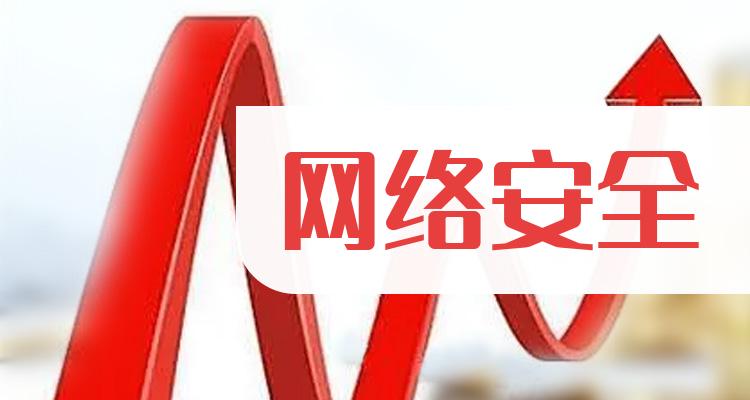 网络安全